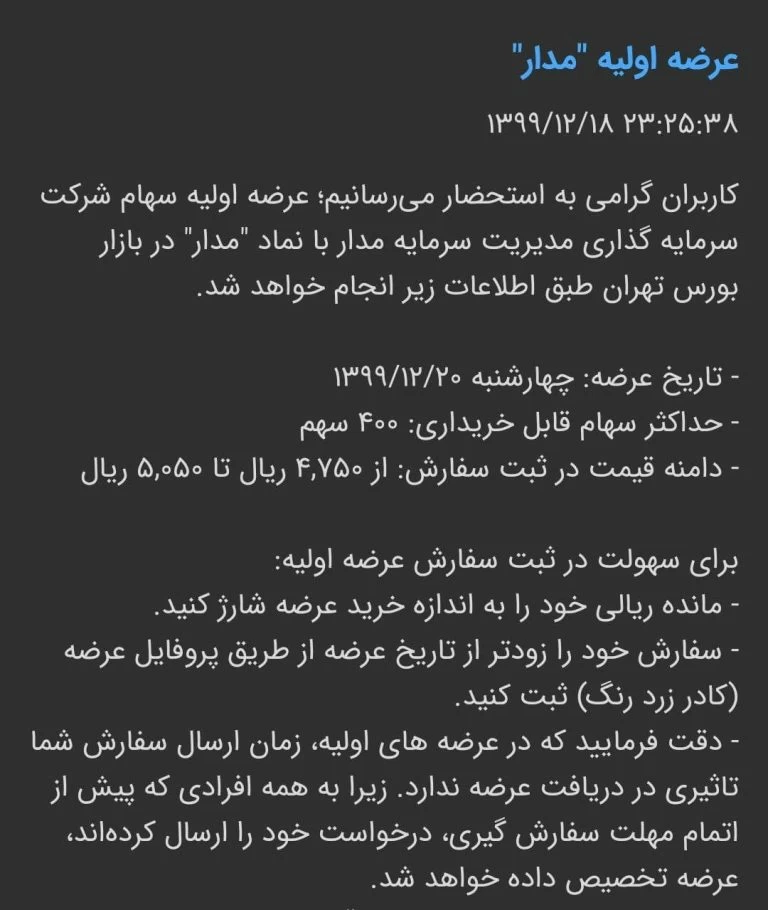 عرضه اولیه "مدار"

۱۳۹۹/۱۲/۱۸ ۲۳:۲۵:۳۸

کاربران گرامی به استحضار می‌رسانیم؛ عرضه اولیه سهام شرکت سرمایه گذاری مدیریت سرمایه مدار با نماد "مدار" در بازار بورس تهران طبق اطلاعات زیر انجام خواهد شد.

- تاریخ عرضه: چهارشنبه ۱۳۹۹/۱۲/۲۰
- حداکثر سهام قابل خریداری: ۴۰۰ سهم
- دامنه قیمت در ثبت سفارش: از ۴,۷۵۰ ریال تا ۵,۰۵۰ ریال

برای سهولت در ثبت سفارش عرضه اولیه:
- مانده ریالی خود را به اندازه خرید عرضه شارژ کنید.
- سفارش خود را زودتر از تاریخ عرضه از طریق پروفایل عرضه (کادر زرد رنگ) ثبت کنید.
- دقت فرمایید که در عرضه های اولیه، زمان ارسال سفارش شما تاثیری در دریافت عرضه ندارد. زیرا به همه افرادی که پیش از اتمام مهلت سفارش گیری، درخواست خود را ارسال کرده‌اند، عرضه تخصیص داده خواهد شد.